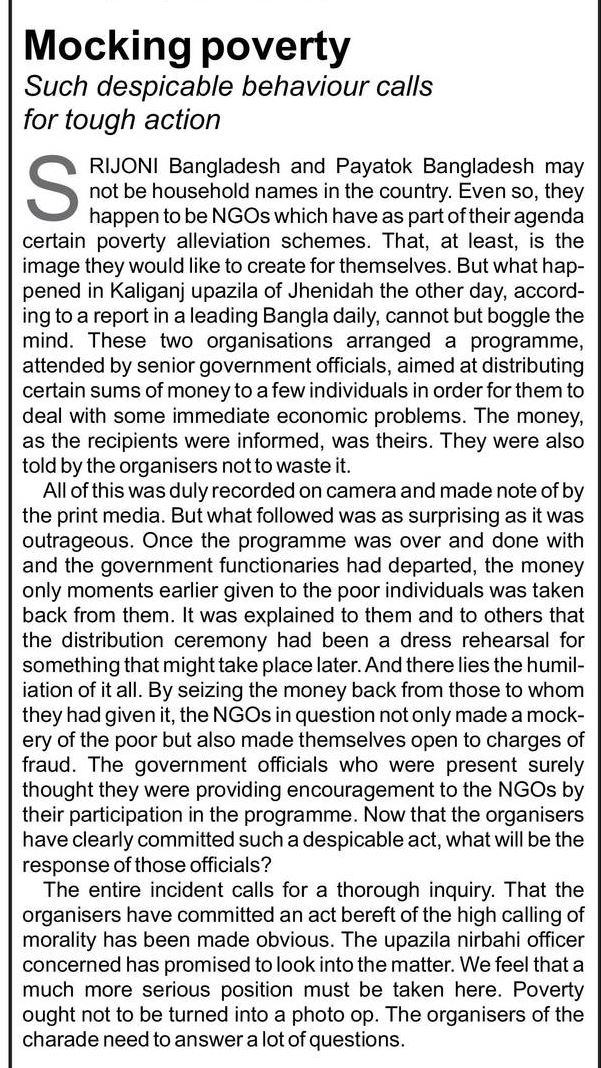 Mocking poverty

Such despicable behaviour calls for tough action

SRIJONI Bangladesh and Payatok Bangladesh may not be household names in the country. Even so, they happen to be NGOs which have as part of their agenda certain poverty alleviation schemes. That, at least, is the image they would like to create for themselves. But what happened in Kaliganj upazila of Jhenidah the other day, according to a report in a leading Bangla daily, cannot but boggle the mind. These two organisations arranged a programme, attended by senior government officials, aimed at distributing certain sums of money to a few individuals in order for them to deal with some immediate economic problems. The money, as the recipients were informed, was theirs. They were also told by the organisers not to waste it.

All of this was duly recorded on camera and made note of by the print media. But what followed was as surprising as it was outrageous. Once the programme was over and done with and the government functionaries had departed, the money only moments earlier given to the poor individuals was taken back from them. It was explained to them and to others that the distribution ceremony had been a dress rehearsal for something that might take place later. And there lies the humiliation of it all. By seizing the money back from those to whom they had given it, the NGOs in question not only made a mockery of the poor but also made themselves open to charges of fraud. The government officials who were present surely thought they were providing encouragement to the NGOs by their participation in the programme. Now that the organisers have clearly committed such a despicable act, what will be the response of those officials?

The entire incident calls for a thorough inquiry. That the organisers have committed an act bereft of the high calling of morality has been made obvious. The upazila nirbahi officer concerned has promised to look into the matter. We feel that a much more serious position must be taken here. Poverty ought not to be turned into a photo op. The organisers of the charade need to answer a lot of questions.